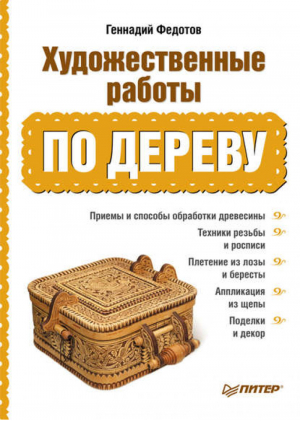 Геннадий Федотов

Художественные работы

ПО ДЕРЕВУ

Приемы и способы обработки древесины

Техники резьбы и росписи

Плетение из лозы и бересты

Аппликация из щепы

Поделки и декор

ПИТЕР®